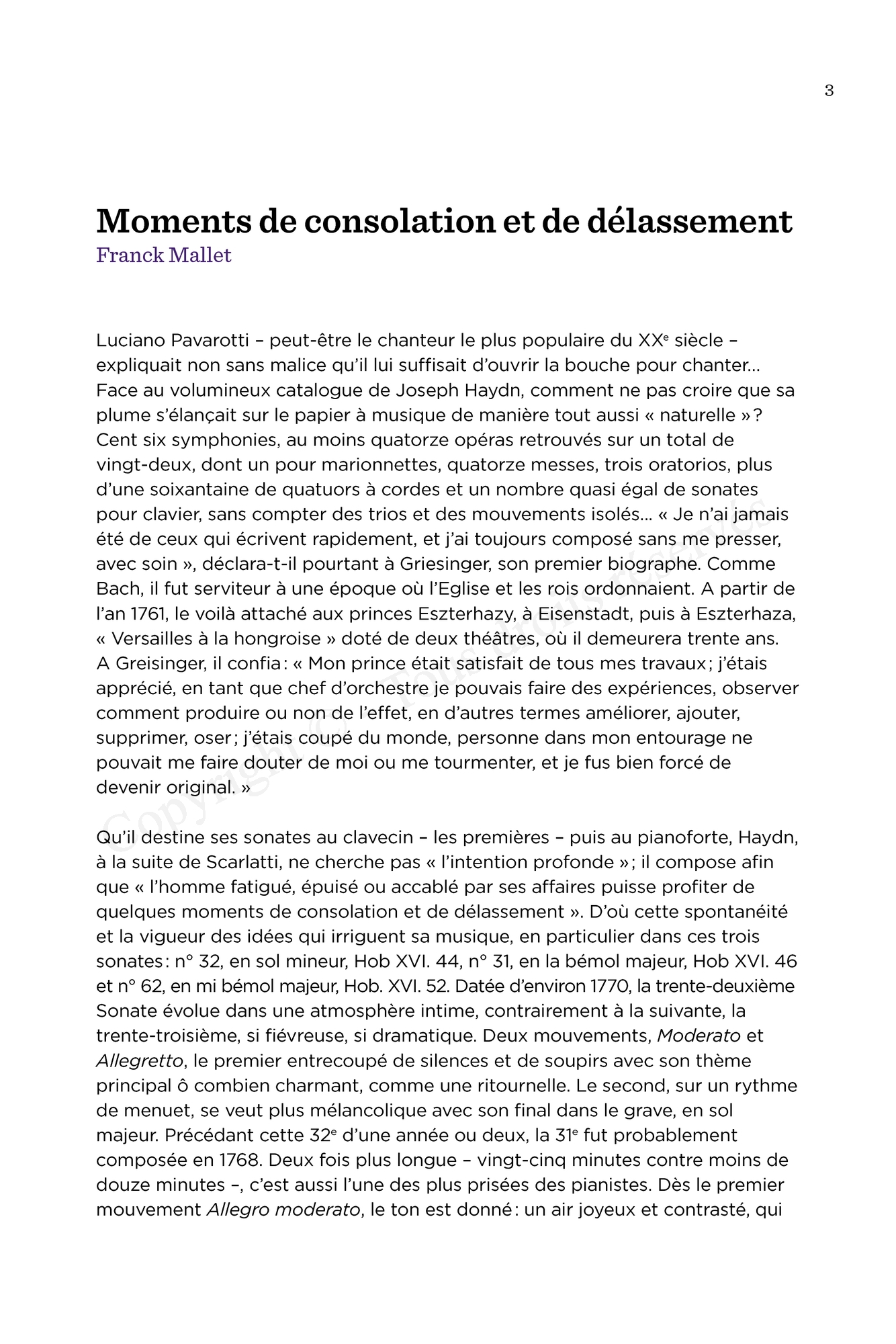 3

Moments de consolation et de délassement
Franck Mallet

Luciano Pavarotti – peut-être le chanteur le plus populaire du XXe siècle – expliquait non sans malice qu'il lui suffisait d'ouvrir la bouche pour chanter… Face au volumineux catalogue de Joseph Haydn, comment ne pas croire que sa plume s'élançait sur le papier à musique de manière tout aussi « naturelle » ? Cent six symphonies, au moins quatorze opéras retrouvés sur un total de vingt-deux, dont un pour marionnettes, quatorze messes, trois oratorios, plus d'une soixantaine de quatuors à cordes et un nombre quasi égal de sonates pour clavier, sans compter des trios et des mouvements isolés… « Je n'ai jamais été de ceux qui écrivent rapidement, et j'ai toujours composé sans me presser, avec soin », déclara-t-il pourtant à Griesinger, son premier biographe. Comme Bach, il fut serviteur à une époque où l'Eglise et les rois ordonnaient. A partir de l'an 1761, le voilà attaché aux princes Eszterhazy, à Eisenstadt, puis à Eszterhaza, « Versailles à la hongroise » doté de deux théâtres, où il demeurera trente ans. A Greisinger, il confia : « Mon prince était satisfait de tous mes travaux ; j'étais apprécié, en tant que chef d'orchestre je pouvais faire des expériences, observer comment produire ou non de l'effet, en d'autres termes améliorer, ajouter, supprimer, oser ; j'étais coupé du monde, personne dans mon entourage ne pouvait me faire douter de moi ou me tourmenter, et je fus bien forcé de devenir original. »

Qu'il destine ses sonates au clavecin – les premières – puis au pianoforte, Haydn, à la suite de Scarlatti, ne cherche pas « l'intention profonde » ; il compose afin que « l'homme fatigué, épuisé ou accablé par ses affaires puisse profiter de quelques moments de consolation et de délassement ». D'où cette spontanéité et la vigueur des idées qui irriguent sa musique, en particulier dans ces trois sonates : n° 32, en sol mineur, Hob XVI. 44, n° 31, en la bémol majeur, Hob XVI. 46 et n° 62, en mi bémol majeur, Hob. XVI. 52. Datée d'environ 1770, la trente-deuxième Sonate évolue dans une atmosphère intime, contrairement à la suivante, la trente-troisième, si fiévreuse, si dramatique. Deux mouvements, Moderato et Allegretto, le premier entrecoupé de silences et de soupirs avec son thème principal ô combien charmant, comme une ritournelle. Le second, sur un rythme de menuet, se veut plus mélancolique avec son final dans le grave, en sol majeur. Précédant cette 32e d'une année ou deux, la 31e fut probablement composée en 1768. Deux fois plus longue – vingt-cinq minutes contre moins de douze minutes –, c'est aussi l'une des plus prisées des pianistes. Dès le premier mouvement Allegro moderato, le ton est donné : un air joyeux et contrasté, qui

Copyright © Tous droits réservés